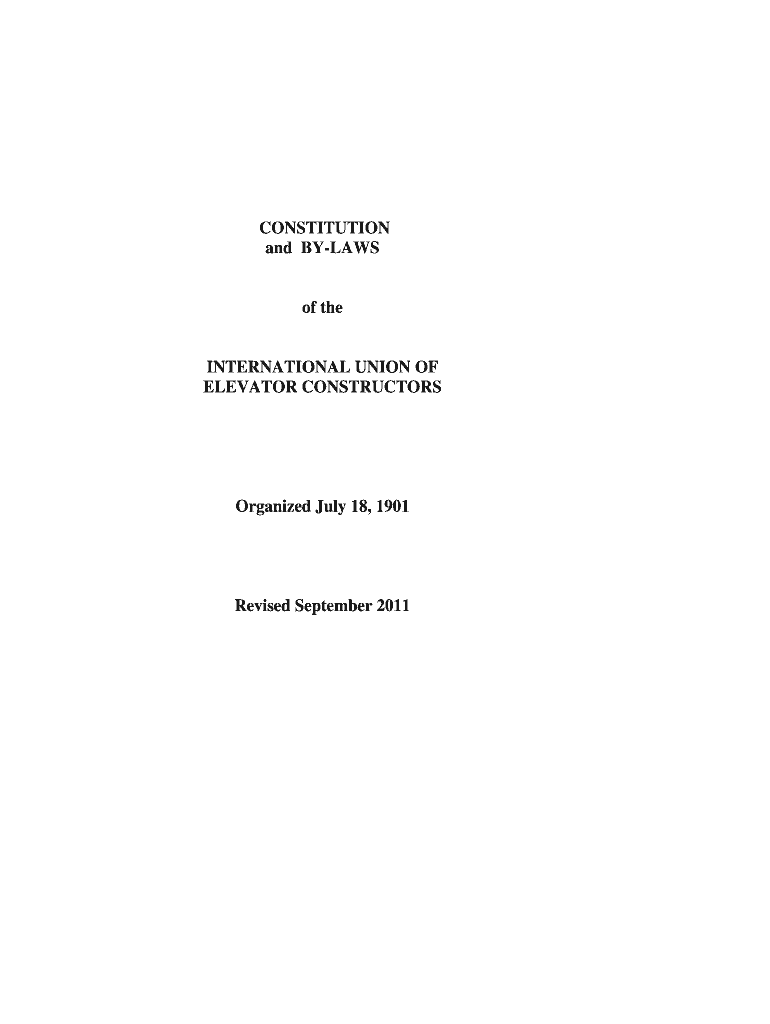 CONSTITUTION
and BY-LAWS

of the

INTERNATIONAL UNION OF
ELEVATOR CONSTRUCTORS

Organized July 18, 1901

Revised September 2011